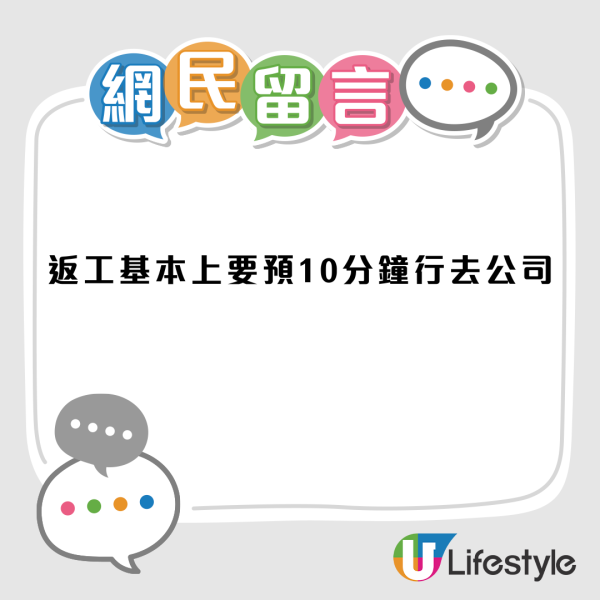 網民留言

返工基本上要預10分鐘行去公司

U Lifestyle